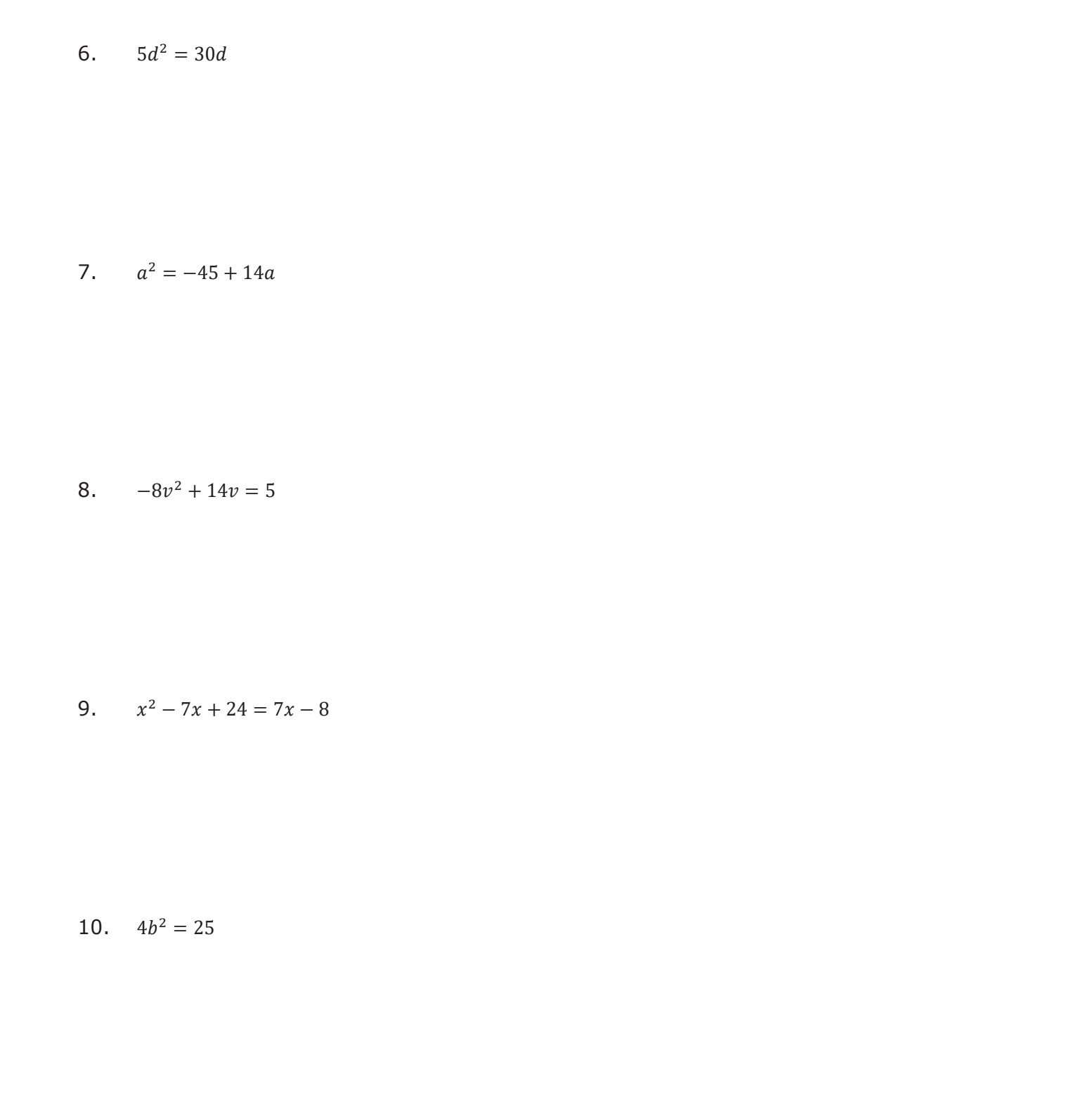 6. $5d^2 = 30d$

7. $a^2 = -45 + 14a$

8. $-8v^2 + 14v = 5$

9. $x^2 - 7x + 24 = 7x - 8$

10. $4b^2 = 25$